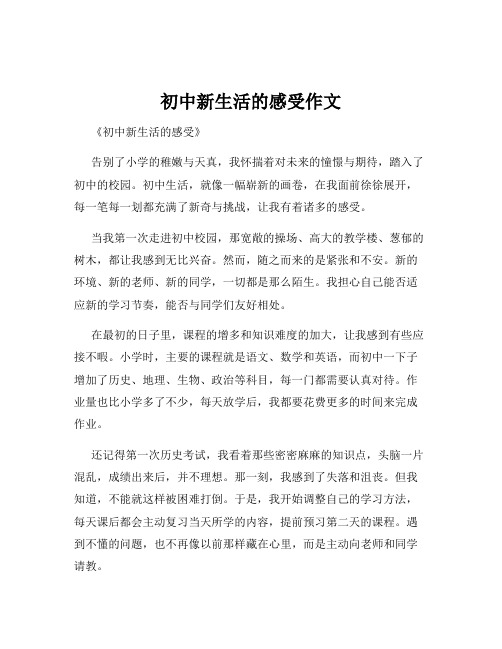 初中新生活的感受作文

《初中新生活的感受》

告别了小学的稚嫩与天真，我怀揣着对未来的憧憬与期待，踏入了初中的校园。初中生活，就像一幅崭新的画卷，在我面前徐徐展开，每一笔每一划都充满了新奇与挑战，让我有着诸多的感受。

当我第一次走进初中校园，那宽敞的操场、高大的教学楼、葱郁的树木，都让我感到无比兴奋。然而，随之而来的是紧张和不安。新的环境、新的老师、新的同学，一切都是那么陌生。我担心自己能否适应新的学习节奏，能否与同学们友好相处。

在最初的日子里，课程的增多和知识难度的加大，让我感到有些应接不暇。小学时，主要的课程就是语文、数学和英语，而初中一下子增加了历史、地理、生物、政治等科目，每一门都需要认真对待。作业量也比小学多了不少，每天放学后，我都要花费更多的时间来完成作业。

还记得第一次历史考试，我看着那些密密麻麻的知识点，头脑一片混乱，成绩出来后，并不理想。那一刻，我感到了失落和沮丧。但我知道，不能就这样被困难打倒。于是，我开始调整自己的学习方法，每天课后都会主动复习当天所学的内容，提前预习第二天的课程。遇到不懂的问题，也不再像以前那样藏在心里，而是主动向老师和同学请教。